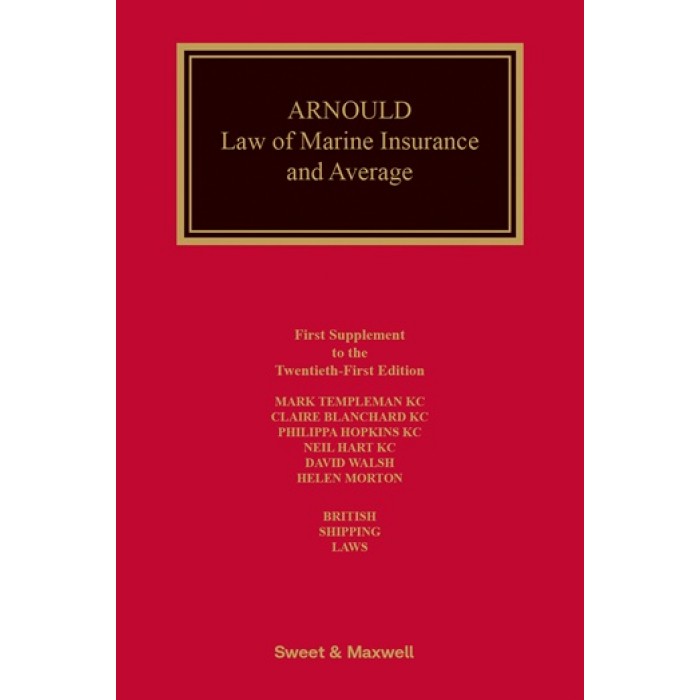 ARNOULD
Law of Marine Insurance
and Average

First Supplement
to the
Twentieth-First Edition

MARK TEMPLEMAN KC
CLAIRE BLANCHARD KC
PHILIPPA HOPKINS KC
NEIL HART KC
DAVID WALSH
HELEN MORTON

BRITISH
SHIPPING
LAWS

Sweet & Maxwell